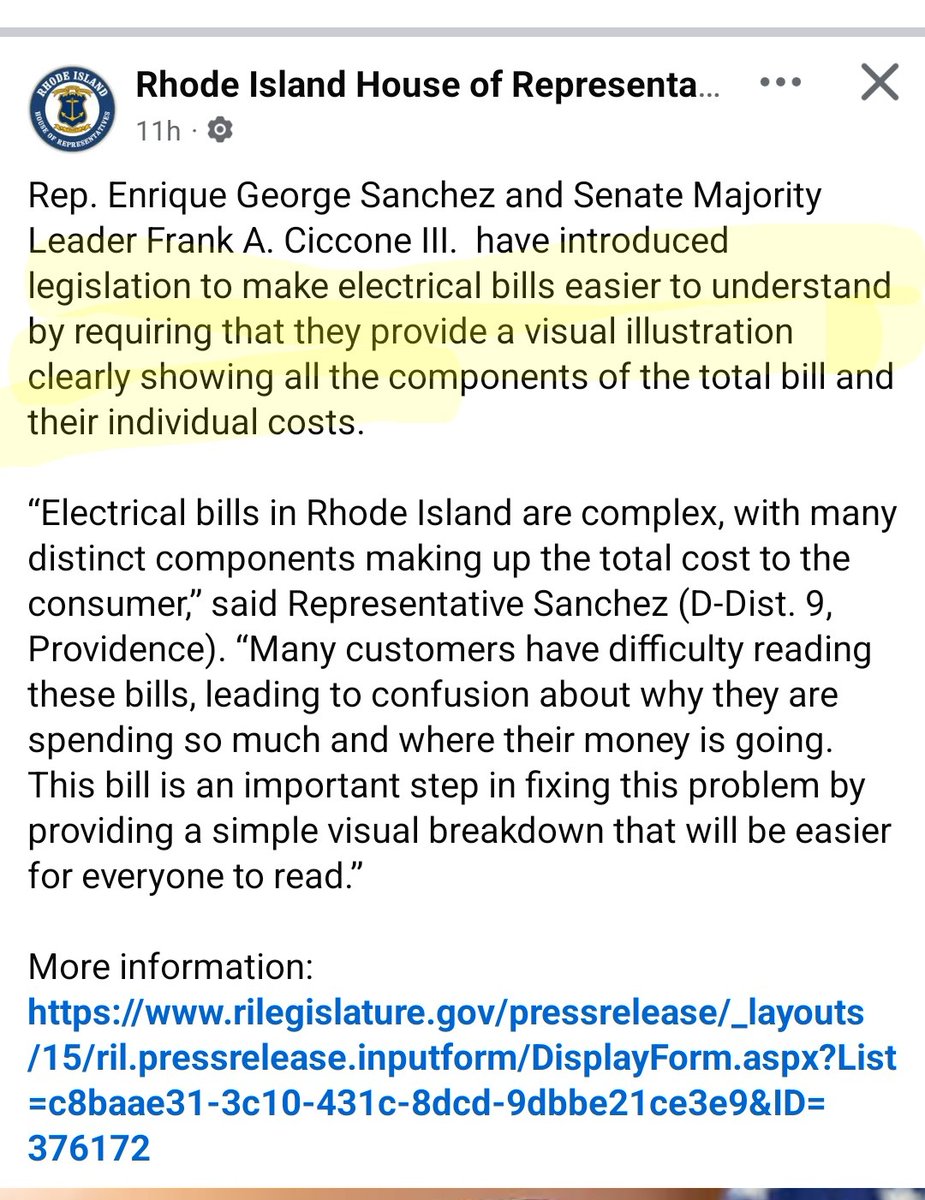 RHODE ISLAND
HOUSE OF REPRESENTATIVES

Rhode Island House of Representa...

11h ·

Rep. Enrique George Sanchez and Senate Majority Leader Frank A. Ciccone III. have introduced legislation to make electrical bills easier to understand by requiring that they provide a visual illustration clearly showing all the components of the total bill and their individual costs.

“Electrical bills in Rhode Island are complex, with many distinct components making up the total cost to the consumer,” said Representative Sanchez (D-Dist. 9, Providence). “Many customers have difficulty reading these bills, leading to confusion about why they are spending so much and where their money is going. This bill is an important step in fixing this problem by providing a simple visual breakdown that will be easier for everyone to read.”

More information:
https://www.rilegislature.gov/pressrelease/_layouts/15/ril.pressrelease.inputform/DisplayForm.aspx?List=c8baae31-3c10-431c-8dcd-9dbbe21ce3e9&ID=376172